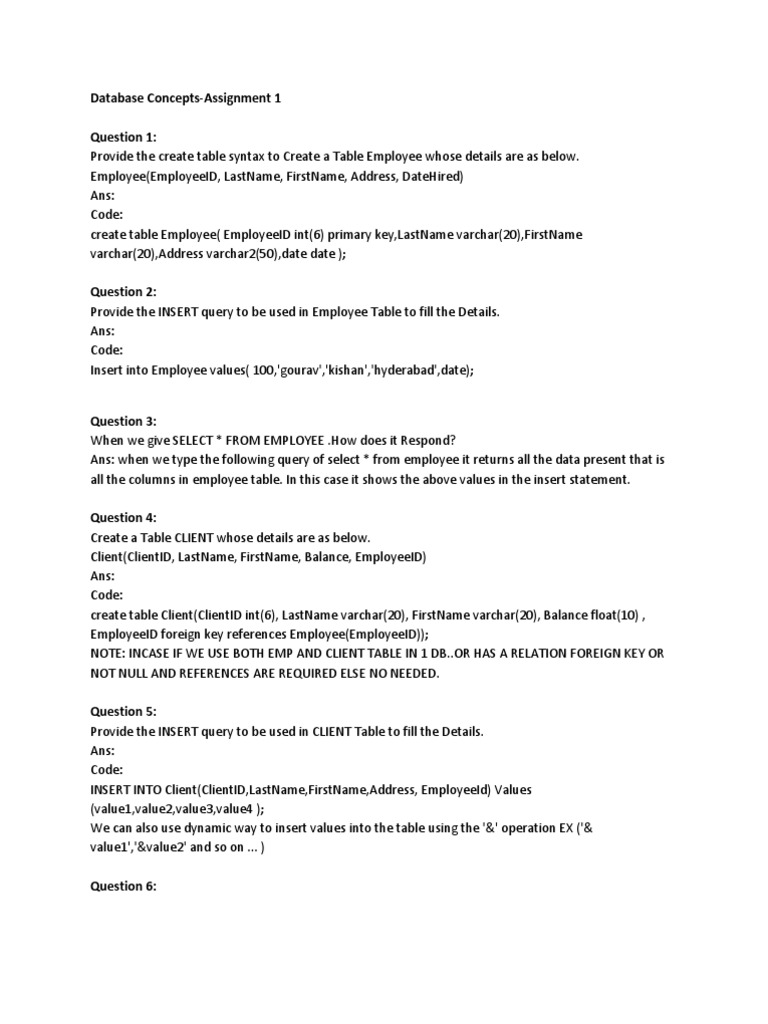 Database Concepts-Assignment 1

Question 1:
Provide the create table syntax to Create a Table Employee whose details are as below.
Employee(EmployeeID, LastName, FirstName, Address, DateHired)
Ans:
Code:
create table Employee( EmployeeID int(6) primary key,LastName varchar(20),FirstName varchar(20),Address varchar2(50),date date );

Question 2:
Provide the INSERT query to be used in Employee Table to fill the Details.
Ans:
Code:
Insert into Employee values( 100,'gourav','kishan','hyderabad',date);

Question 3:
When we give SELECT * FROM EMPLOYEE .How does it Respond?
Ans: when we type the following query of select * from employee it returns all the data present that is all the columns in employee table. In this case it shows the above values in the insert statement.

Question 4:
Create a Table CLIENT whose details are as below.
Client(ClientID, LastName, FirstName, Balance, EmployeeID)
Ans:
Code:
create table Client(ClientID int(6), LastName varchar(20), FirstName varchar(20), Balance float(10) , EmployeeID foreign key references Employee(EmployeeID));
NOTE: INCASE IF WE USE BOTH EMP AND CLIENT TABLE IN 1 DB..OR HAS A RELATION FOREIGN KEY OR NOT NULL AND REFERENCES ARE REQUIRED ELSE NO NEEDED.

Question 5:
Provide the INSERT query to be used in CLIENT Table to fill the Details.
Ans:
Code:
INSERT INTO Client(ClientID,LastName,FirstName,Address, EmployeeId) Values (value1,value2,value3,value4 );
We can also use dynamic way to insert values into the table using the '&' operation EX ('& value1','&value2' and so on ... )

Question 6: